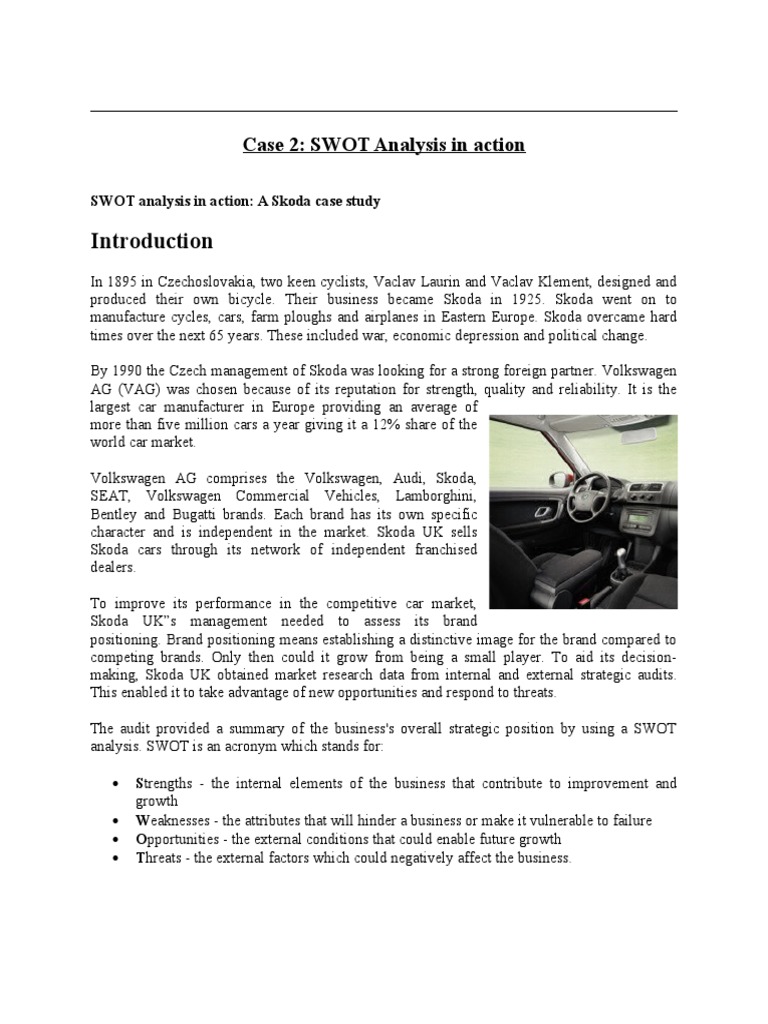 Case 2: SWOT Analysis in action

SWOT analysis in action: A Skoda case study

Introduction

In 1895 in Czechoslovakia, two keen cyclists, Vaclav Laurin and Vaclav Klement, designed and produced their own bicycle. Their business became Skoda in 1925. Skoda went on to manufacture cycles, cars, farm ploughs and airplanes in Eastern Europe. Skoda overcame hard times over the next 65 years. These included war, economic depression and political change.

By 1990 the Czech management of Skoda was looking for a strong foreign partner. Volkswagen AG (VAG) was chosen because of its reputation for strength, quality and reliability. It is the largest car manufacturer in Europe providing an average of more than five million cars a year giving it a 12% share of the world car market.

Volkswagen AG comprises the Volkswagen, Audi, Skoda, SEAT, Volkswagen Commercial Vehicles, Lamborghini, Bentley and Bugatti brands. Each brand has its own specific character and is independent in the market. Skoda UK sells Skoda cars through its network of independent franchised dealers.

To improve its performance in the competitive car market, Skoda UK"s management needed to assess its brand positioning. Brand positioning means establishing a distinctive image for the brand compared to competing brands. Only then could it grow from being a small player. To aid its decision-making, Skoda UK obtained market research data from internal and external strategic audits. This enabled it to take advantage of new opportunities and respond to threats.

The audit provided a summary of the business's overall strategic position by using a SWOT analysis. SWOT is an acronym which stands for:

• Strengths - the internal elements of the business that contribute to improvement and growth
• Weaknesses - the attributes that will hinder a business or make it vulnerable to failure
• Opportunities - the external conditions that could enable future growth
• Threats - the external factors which could negatively affect the business.